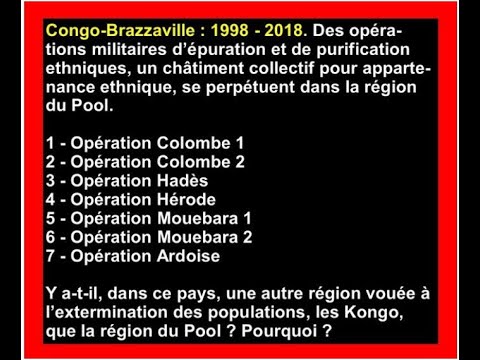 Congo-Brazzaville : 1998 - 2018. Des opérations militaires d'épuration et de purification ethniques, un châtiment collectif pour appartenance ethnique, se perpétuent dans la région du Pool.

1 - Opération Colombe 1
2 - Opération Colombe 2
3 - Opération Hadès
4 - Opération Hérode
5 - Opération Mouebara 1
6 - Opération Mouebara 2
7 - Opération Ardoise

Y a-t-il, dans ce pays, une autre région vouée à l'extermination des populations, les Kongo, que la région du Pool ? Pourquoi ?